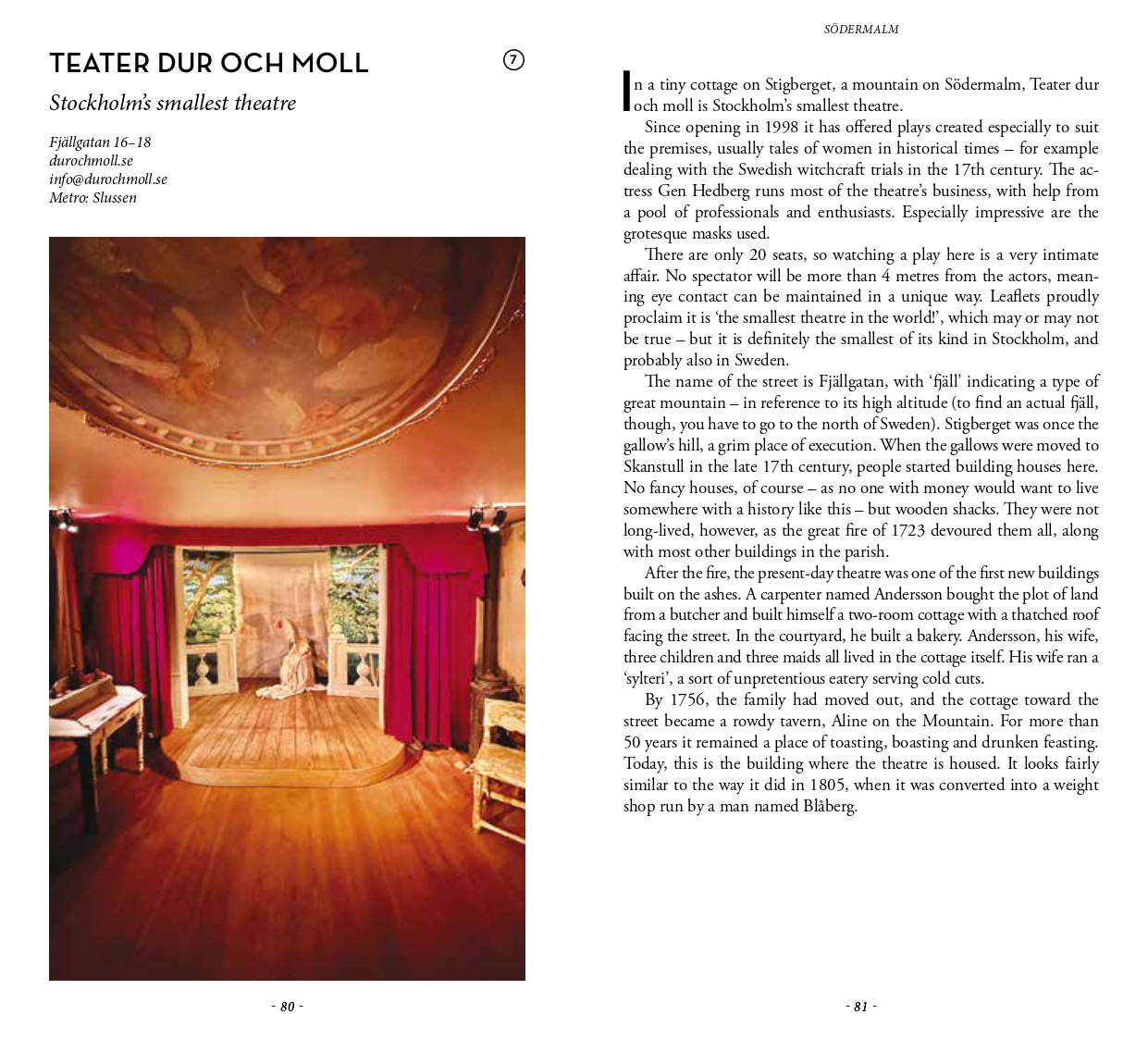 TEATER DUR OCH MOLL

7

Stockholm's smallest theatre

Fjällgatan 16–18
durochmoll.se
info@durochmoll.se
Metro: Slussen

- 80 -

SÖDERMALM

In a tiny cottage on Stigberget, a mountain on Södermalm, Teater dur och moll is Stockholm's smallest theatre.

Since opening in 1998 it has offered plays created especially to suit the premises, usually tales of women in historical times – for example dealing with the Swedish witchcraft trials in the 17th century. The actress Gen Hedberg runs most of the theatre's business, with help from a pool of professionals and enthusiasts. Especially impressive are the grotesque masks used.

There are only 20 seats, so watching a play here is a very intimate affair. No spectator will be more than 4 metres from the actors, meaning eye contact can be maintained in a unique way. Leaflets proudly proclaim it is 'the smallest theatre in the world!', which may or may not be true – but it is definitely the smallest of its kind in Stockholm, and probably also in Sweden.

The name of the street is Fjällgatan, with 'fjäll' indicating a type of great mountain – in reference to its high altitude (to find an actual fjäll, though, you have to go to the north of Sweden). Stigberget was once the gallow's hill, a grim place of execution. When the gallows were moved to Skanstull in the late 17th century, people started building houses here. No fancy houses, of course – as no one with money would want to live somewhere with a history like this – but wooden shacks. They were not long-lived, however, as the great fire of 1723 devoured them all, along with most other buildings in the parish.

After the fire, the present-day theatre was one of the first new buildings built on the ashes. A carpenter named Andersson bought the plot of land from a butcher and built himself a two-room cottage with a thatched roof facing the street. In the courtyard, he built a bakery. Andersson, his wife, three children and three maids all lived in the cottage itself. His wife ran a 'sylteri', a sort of unpretentious eatery serving cold cuts.

By 1756, the family had moved out, and the cottage toward the street became a rowdy tavern, Aline on the Mountain. For more than 50 years it remained a place of toasting, boasting and drunken feasting. Today, this is the building where the theatre is housed. It looks fairly similar to the way it did in 1805, when it was converted into a weight shop run by a man named Blåberg.

- 81 -